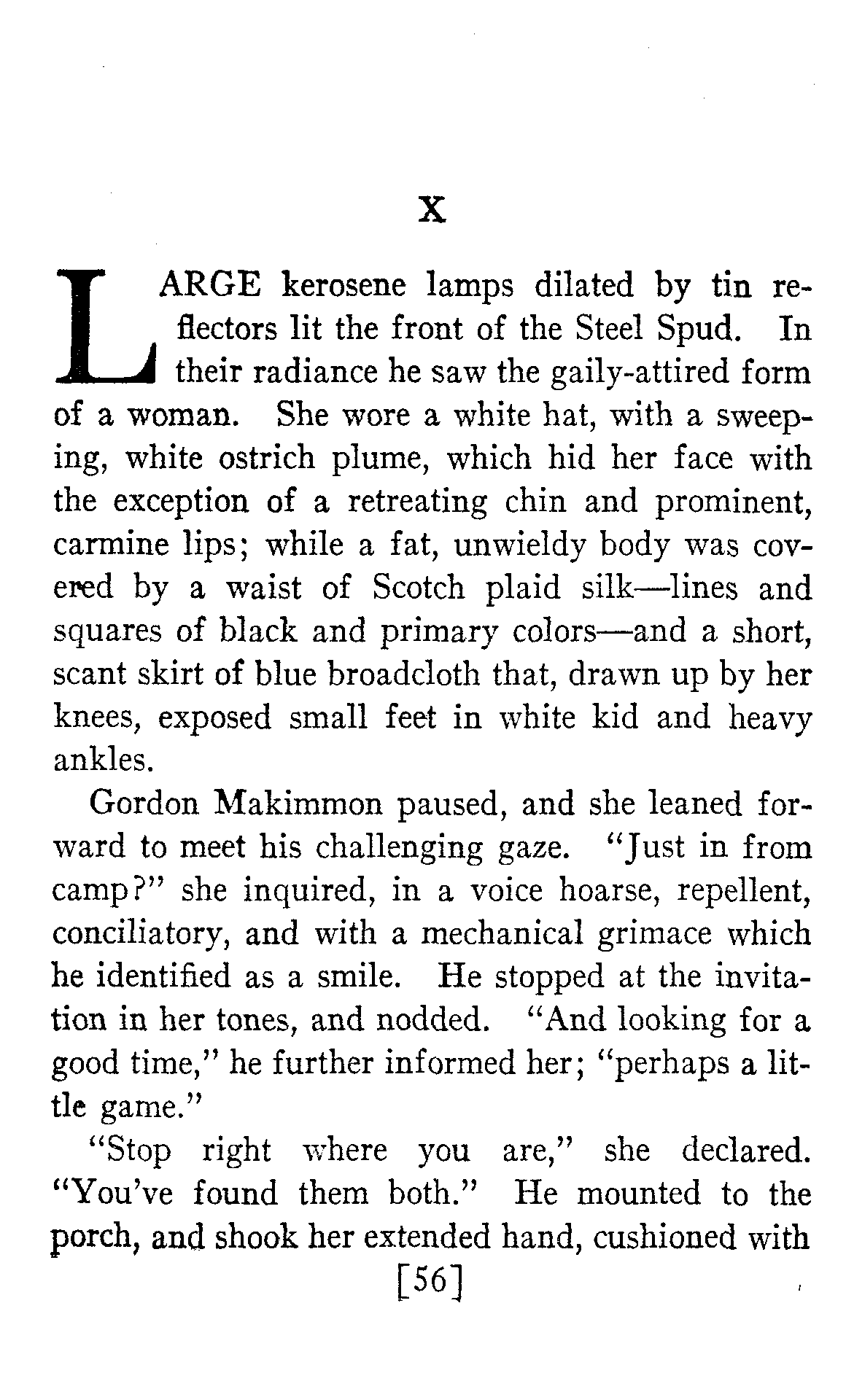 X

LARGE kerosene lamps dilated by tin reflectors lit the front of the Steel Spud. In their radiance he saw the gaily-attired form of a woman. She wore a white hat, with a sweeping, white ostrich plume, which hid her face with the exception of a retreating chin and prominent, carmine lips; while a fat, unwieldy body was covered by a waist of Scotch plaid silk—lines and squares of black and primary colors—and a short, scant skirt of blue broadcloth that, drawn up by her knees, exposed small feet in white kid and heavy ankles.

Gordon Makimmon paused, and she leaned forward to meet his challenging gaze. "Just in from camp?" she inquired, in a voice hoarse, repellent, conciliatory, and with a mechanical grimace which he identified as a smile. He stopped at the invitation in her tones, and nodded. "And looking for a good time," he further informed her; "perhaps a little game."

"Stop right where you are," she declared. "You've found them both." He mounted to the porch, and shook her extended hand, cushioned with

[56]